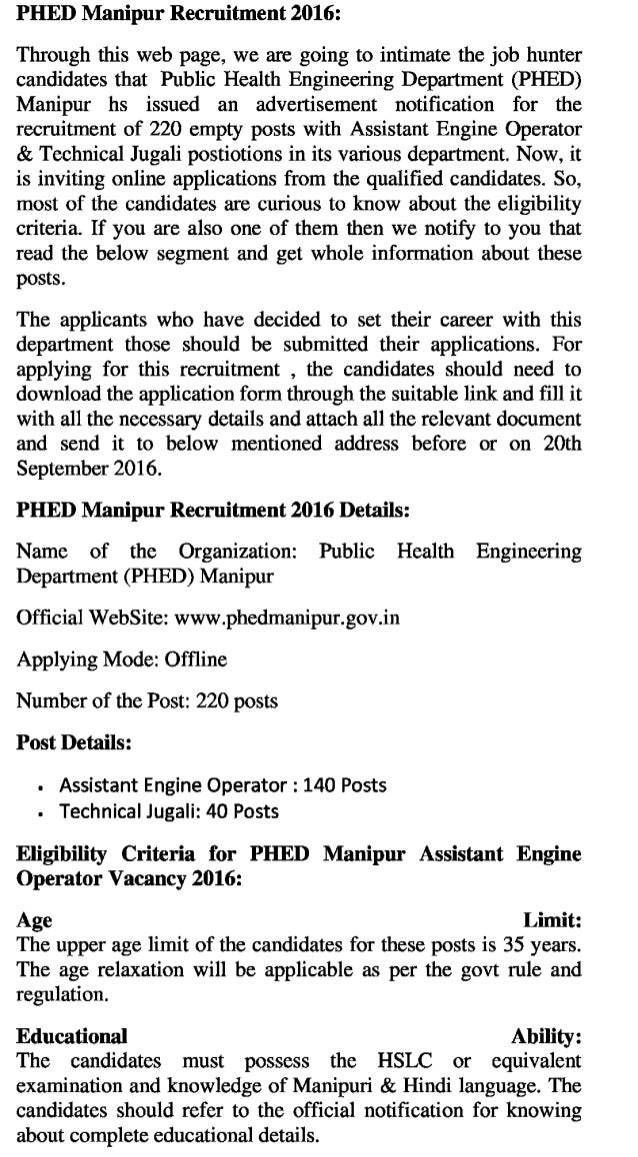 PHED Manipur Recruitment 2016:

Through this web page, we are going to intimate the job hunter candidates that Public Health Engineering Department (PHED) Manipur hs issued an advertisement notification for the recruitment of 220 empty posts with Assistant Engine Operator & Technical Jugali postiotions in its various department. Now, it is inviting online applications from the qualified candidates. So, most of the candidates are curious to know about the eligibility criteria. If you are also one of them then we notify to you that read the below segment and get whole information about these posts.

The applicants who have decided to set their career with this department those should be submitted their applications. For applying for this recruitment , the candidates should need to download the application form through the suitable link and fill it with all the necessary details and attach all the relevant document and send it to below mentioned address before or on 20th September 2016.

PHED Manipur Recruitment 2016 Details:

Name of the Organization: Public Health Engineering Department (PHED) Manipur

Official WebSite: www.phedmanipur.gov.in

Applying Mode: Offline

Number of the Post: 220 posts

Post Details:

• Assistant Engine Operator : 140 Posts
• Technical Jugali: 40 Posts

Eligibility Criteria for PHED Manipur Assistant Engine Operator Vacancy 2016:

Age Limit:
The upper age limit of the candidates for these posts is 35 years. The age relaxation will be applicable as per the govt rule and regulation.

Educational Ability:
The candidates must possess the HSLC or equivalent examination and knowledge of Manipuri & Hindi language. The candidates should refer to the official notification for knowing about complete educational details.